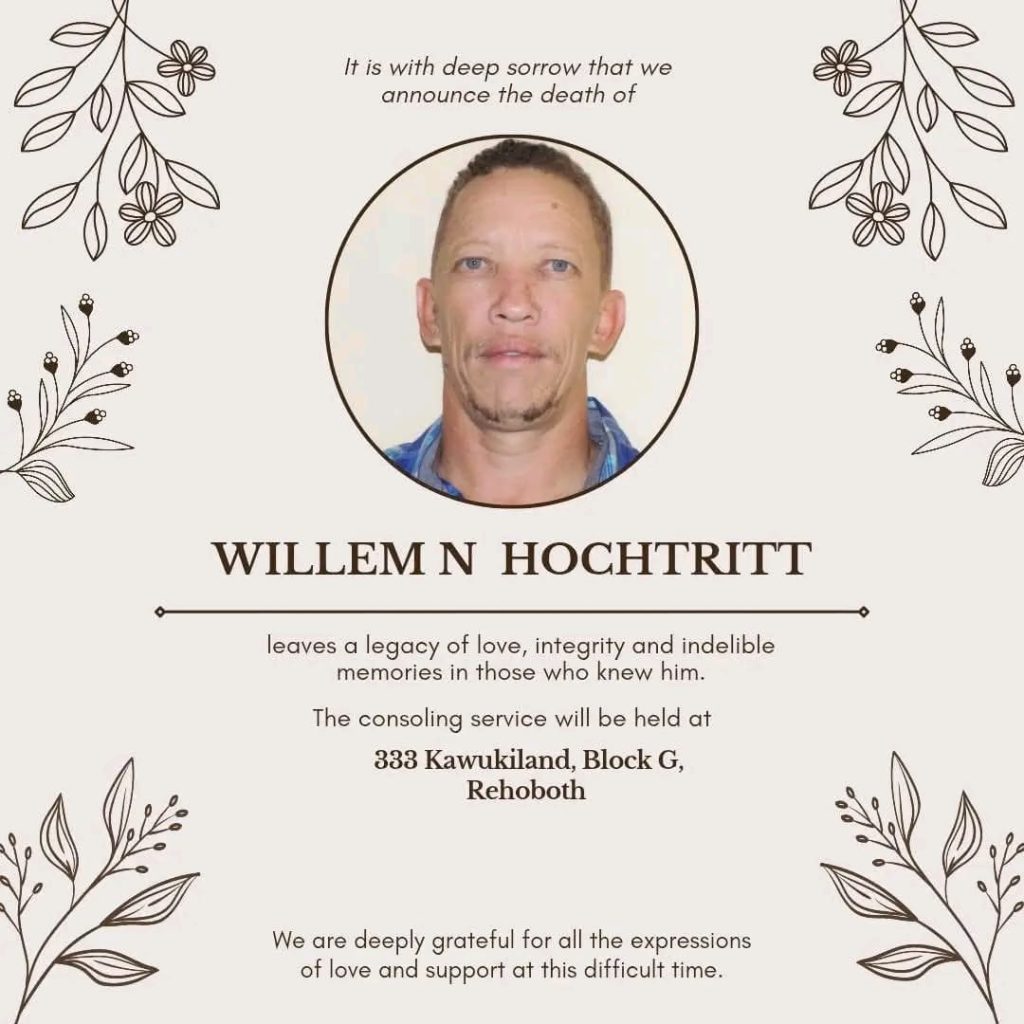 It is with deep sorrow that we announce the death of

WILLEM N HOCHTRITT

leaves a legacy of love, integrity and indelible memories in those who knew him.

The consoling service will be held at

333 Kawukiland, Block G, Rehoboth

We are deeply grateful for all the expressions of love and support at this difficult time.